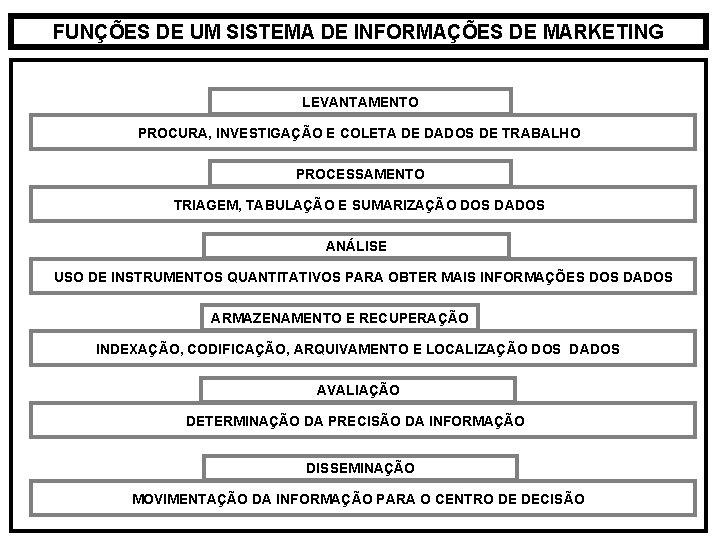 FUNÇÕES DE UM SISTEMA DE INFORMAÇÕES DE MARKETING

LEVANTAMENTO

PROCURA, INVESTIGAÇÃO E COLETA DE DADOS DE TRABALHO

PROCESSAMENTO

TRIAGEM, TABULAÇÃO E SUMARIZAÇÃO DOS DADOS

ANÁLISE

USO DE INSTRUMENTOS QUANTITATIVOS PARA OBTER MAIS INFORMAÇÕES DOS DADOS

ARMAZENAMENTO E RECUPERAÇÃO

INDEXAÇÃO, CODIFICAÇÃO, ARQUIVAMENTO E LOCALIZAÇÃO DOS DADOS

AVALIAÇÃO

DETERMINAÇÃO DA PRECISÃO DA INFORMAÇÃO

DISSEMINAÇÃO

MOVIMENTAÇÃO DA INFORMAÇÃO PARA O CENTRO DE DECISÃO